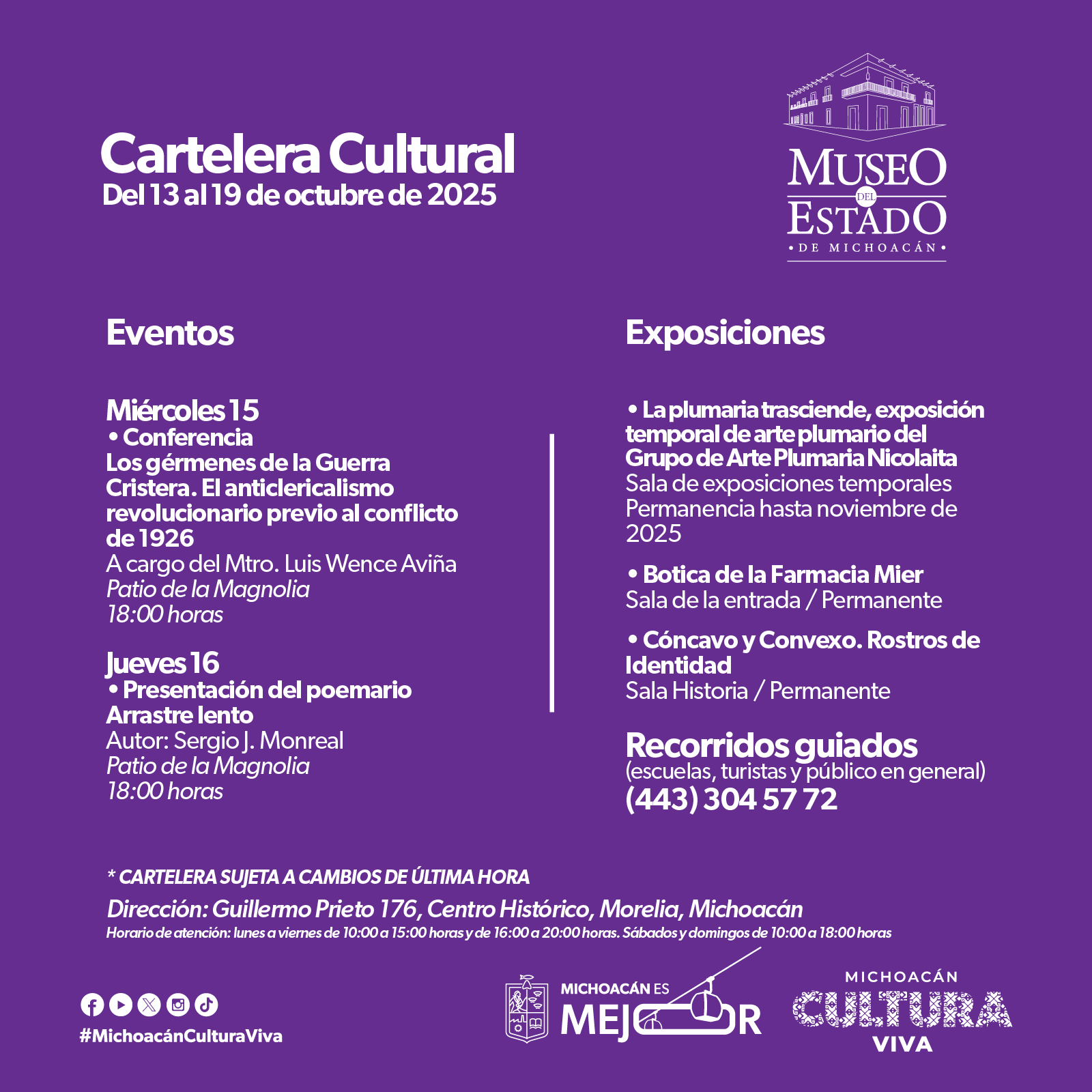 Cartelera Cultural
Del 13 al 19 de octubre de 2025

MUSEO DEL ESTADO
• DE MICHOACÁN •

Eventos

Miércoles 15
• Conferencia
Los gérmenes de la Guerra Cristera. El anticlericalismo revolucionario previo al conflicto de 1926
A cargo del Mtro. Luis Wence Aviña
Patio de la Magnolia
18:00 horas

Jueves 16
• Presentación del poemario Arrastre lento
Autor: Sergio J. Monreal
Patio de la Magnolia
18:00 horas

Exposiciones

• La plumaria trasciende, exposición temporal de arte plumario del Grupo de Arte Plumaria Nicolaita
Sala de exposiciones temporales
Permanencia hasta noviembre de 2025

• Botica de la Farmacia Mier
Sala de la entrada / Permanente

• Cóncavo y Convexo. Rostros de Identidad
Sala Historia / Permanente

Recorridos guiados
(escuelas, turistas y público en general)
(443) 304 57 72

* CARTELERA SUJETA A CAMBIOS DE ÚLTIMA HORA
Dirección: Guillermo Prieto 176, Centro Histórico, Morelia, Michoacán
Horario de atención: lunes a viernes de 10:00 a 15:00 horas y de 16:00 a 20:00 horas. Sábados y domingos de 10:00 a 18:00 horas

#MichoacánCulturaViva

MICHOACÁN ES MEJOR

MICHOACÁN CULTURA VIVA